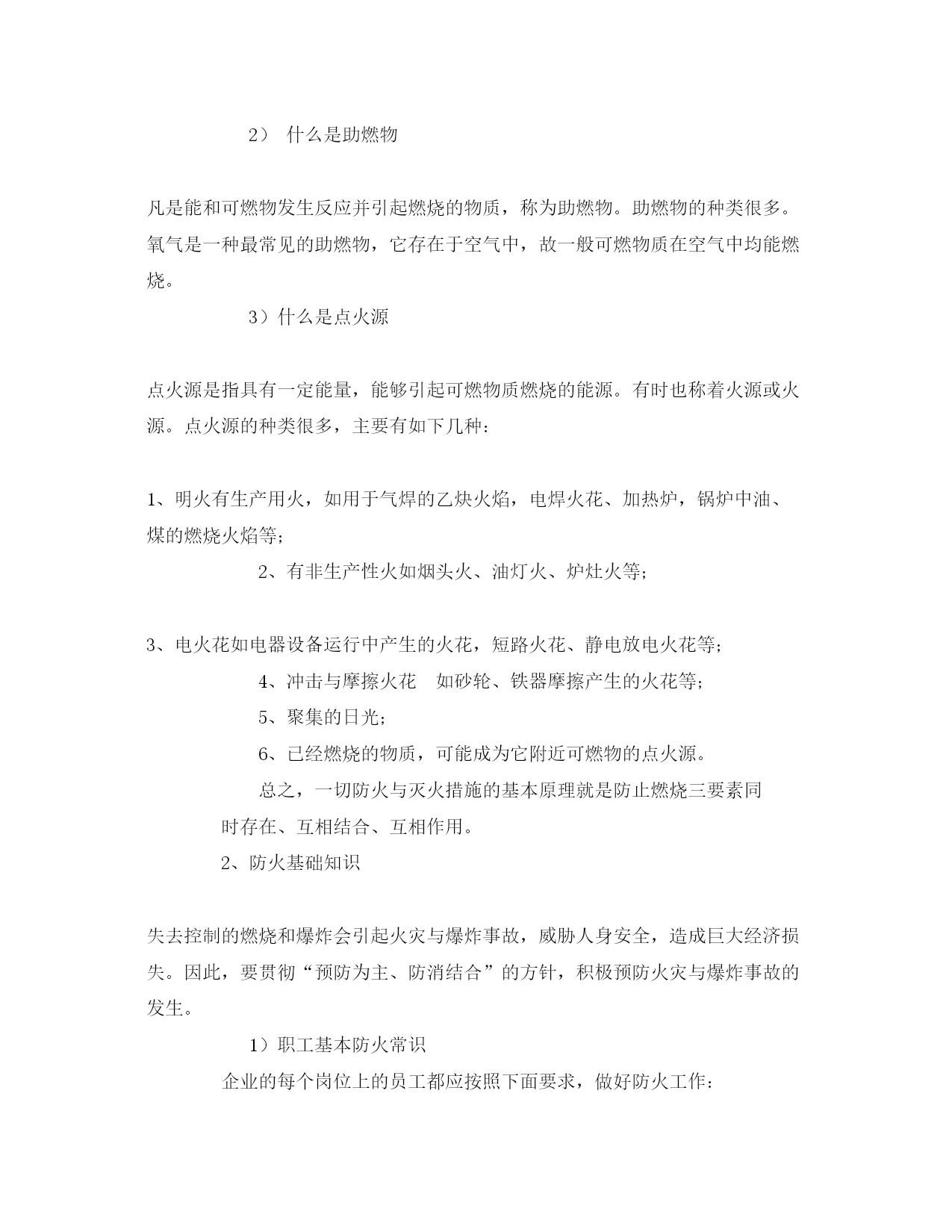 2） 什么是助燃物

凡是能和可燃物发生反应并引起燃烧的物质，称为助燃物。助燃物的种类很多。氧气是一种最常见的助燃物，它存在于空气中，故一般可燃物质在空气中均能燃烧。

3）什么是点火源

点火源是指具有一定能量，能够引起可燃物质燃烧的能源。有时也称着火源或火源。点火源的种类很多，主要有如下几种：

1、明火有生产用火，如用于气焊的乙炔火焰，电焊火花、加热炉，锅炉中油、煤的燃烧火焰等；

2、有非生产性火如烟头火、油灯火、炉灶火等；

3、电火花如电器设备运行中产生的火花，短路火花、静电放电火花等；

4、冲击与摩擦火花　如砂轮、铁器摩擦产生的火花等；

5、聚集的日光；

6、已经燃烧的物质，可能成为它附近可燃物的点火源。

总之，一切防火与灭火措施的基本原理就是防止燃烧三要素同时存在、互相结合、互相作用。

2、防火基础知识

失去控制的燃烧和爆炸会引起火灾与爆炸事故，威胁人身安全，造成巨大经济损失。因此，要贯彻“预防为主、防消结合”的方针，积极预防火灾与爆炸事故的发生。

1）职工基本防火常识

企业的每个岗位上的员工都应按照下面要求，做好防火工作：